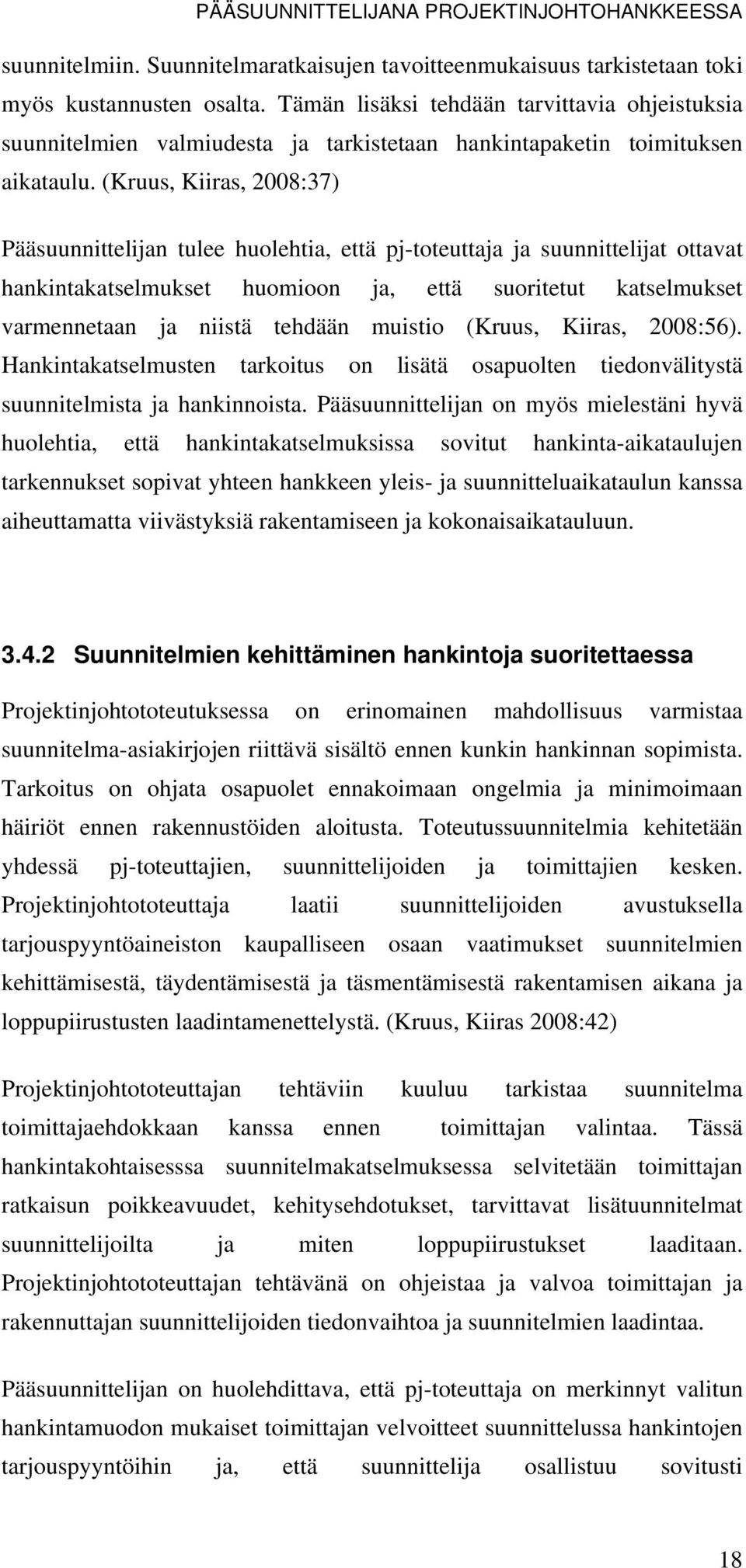 PÄÄSUUNNITTELIJANA PROJEKTINJOHTOHANKKEESSA

suunnitelmiin. Suunnitelmaratkaisujen tavoitteenmukaisuus tarkistetaan toki myös kustannusten osalta. Tämän lisäksi tehdään tarvittavia ohjeistuksia suunnitelmien valmiudesta ja tarkistetaan hankintapaketin toimituksen aikataulu. (Kruus, Kiiras, 2008:37)

Pääsuunnittelijan tulee huolehtia, että pj-toteuttaja ja suunnittelijat ottavat hankintakatselmukset huomioon ja, että suoritetut katselmukset varmennetaan ja niistä tehdään muistio (Kruus, Kiiras, 2008:56). Hankintakatselmusten tarkoitus on lisätä osapuolten tiedonvälitystä suunnitelmista ja hankinnoista. Pääsuunnittelijan on myös mielestäni hyvä huolehtia, että hankintakatselmuksissa sovitut hankinta-aikataulujen tarkennukset sopivat yhteen hankkeen yleis- ja suunnitteluaikataulun kanssa aiheuttamatta viivästyksiä rakentamiseen ja kokonaisaikatauluun.

3.4.2 Suunnitelmien kehittäminen hankintoja suoritettaessa

Projektinjohtototeutuksessa on erinomainen mahdollisuus varmistaa suunnitelma-asiakirjojen riittävä sisältö ennen kunkin hankinnan sopimista. Tarkoitus on ohjata osapuolet ennakoimaan ongelmia ja minimoimaan häiriöt ennen rakennustöiden aloitusta. Toteutussuunnitelmia kehitetään yhdessä pj-toteuttajien, suunnittelijoiden ja toimittajien kesken. Projektinjohtototeuttaja laatii suunnittelijoiden avustuksella tarjouspyyntöaineiston kaupalliseen osaan vaatimukset suunnitelmien kehittämisestä, täydentämisestä ja täsmentämisestä rakentamisen aikana ja loppupiirustusten laadintamenettelystä. (Kruus, Kiiras 2008:42)

Projektinjohtototeuttajan tehtäviin kuuluu tarkistaa suunnitelma toimittajaehdokkaan kanssa ennen toimittajan valintaa. Tässä hankintakohtaisesssa suunnitelmakatselmuksessa selvitetään toimittajan ratkaisun poikkeavuudet, kehitysehdotukset, tarvittavat lisätuunnitelmat suunnittelijoilta ja miten loppupiirustukset laaditaan. Projektinjohtototeuttajan tehtävänä on ohjeistaa ja valvoa toimittajan ja rakennuttajan suunnittelijoiden tiedonvaihtoa ja suunnitelmien laadintaa.

Pääsuunnittelijan on huolehdittava, että pj-toteuttaja on merkinnyt valitun hankintamuodon mukaiset toimittajan velvoitteet suunnittelussa hankintojen tarjouspyyntöihin ja, että suunnittelija osallistuu sovitusti

18